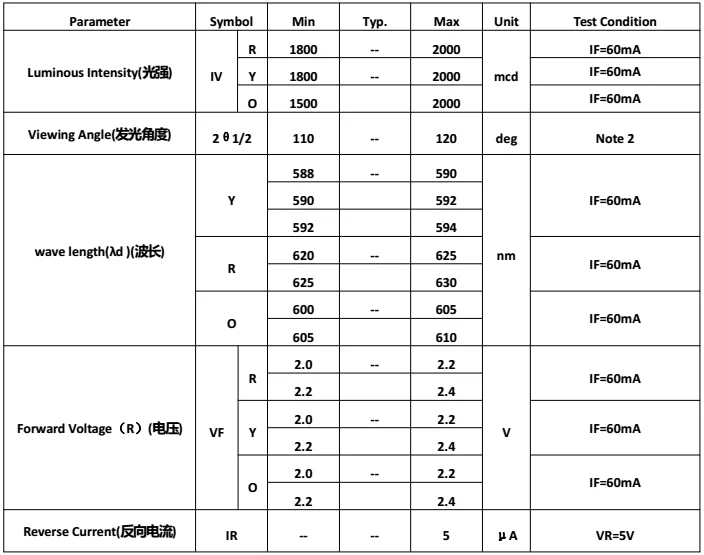 | Parameter | Symbol | | Min | Typ. | Max | Unit | Test Condition |
|---|---|---|---|---|---|---|---|
| Luminous Intensity(光强) | IV | R | 1800 | -- | 2000 | mcd | IF=60mA |
| | | Y | 1800 | -- | 2000 | | IF=60mA |
| | | O | 1500 | | 2000 | | IF=60mA |
| Viewing Angle(发光角度) | 2θ1/2 | | 110 | -- | 120 | deg | Note 2 |
| wave length(λd )(波长) | Y | | 588 | -- | 590 | nm | IF=60mA |
| | | | 590 | | 592 | | |
| | | | 592 | | 594 | | |
| | R | | 620 | -- | 625 | | IF=60mA |
| | | | 625 | | 630 | | |
| | O | | 600 | -- | 605 | | IF=60mA |
| | | | 605 | | 610 | | |
| Forward Voltage（R）(电压) | VF | R | 2.0 | -- | 2.2 | V | IF=60mA |
| | | | 2.2 | | 2.4 | | |
| | | Y | 2.0 | -- | 2.2 | | IF=60mA |
| | | | 2.2 | | 2.4 | | |
| | | O | 2.0 | -- | 2.2 | | IF=60mA |
| | | | 2.2 | | 2.4 | | |
| Reverse Current(反向电流) | IR | | -- | -- | 5 | μA | VR=5V |